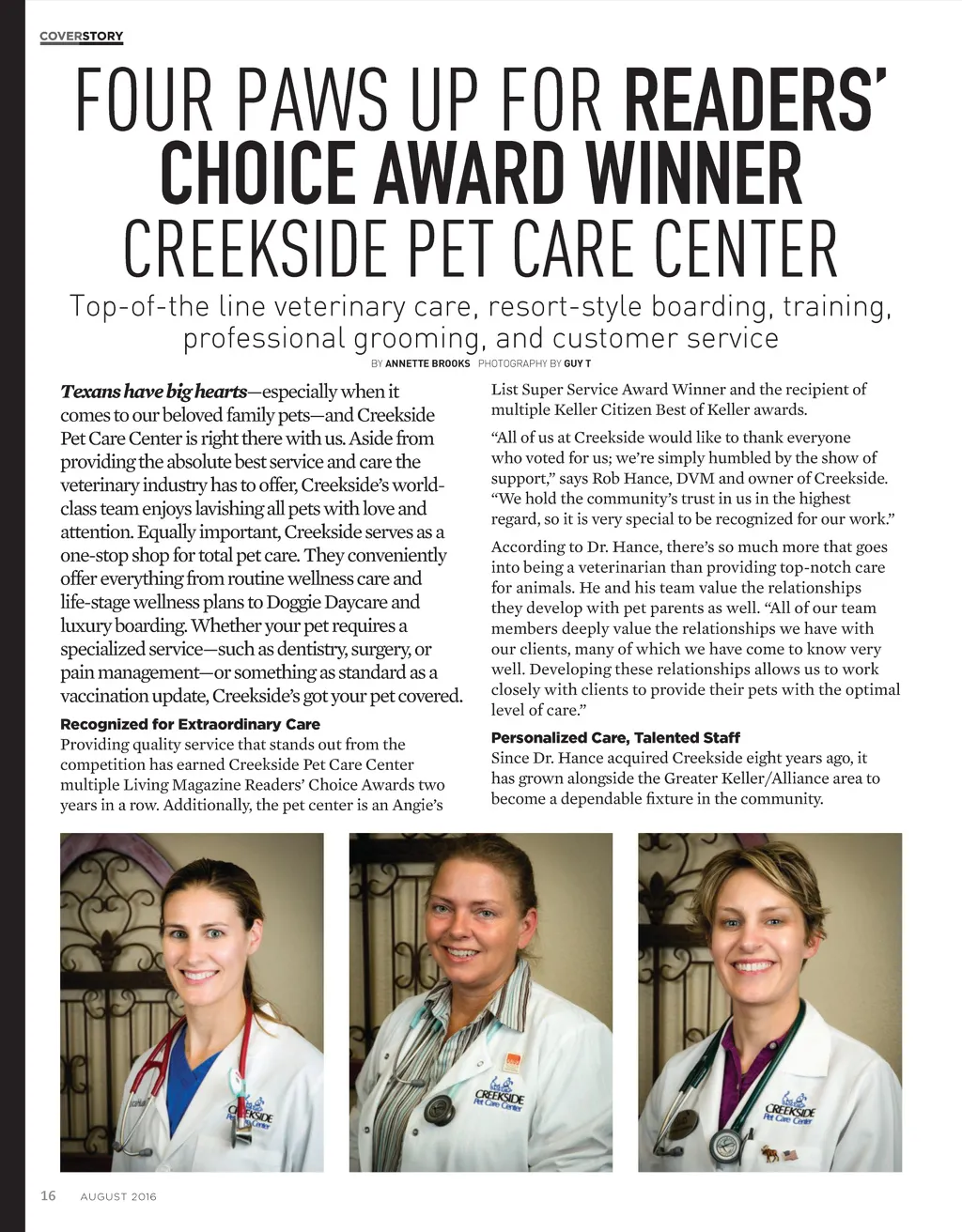 COVERSTORY

FOUR PAWS UP FOR READERS' CHOICE AWARD WINNER CREEKSIDE PET CARE CENTER

Top-of-the line veterinary care, resort-style boarding, training, professional grooming, and customer service

BY ANNETTE BROOKS PHOTOGRAPHY BY GUY T

Texans have big hearts—especially when it comes to our beloved family pets—and Creekside Pet Care Center is right there with us. Aside from providing the absolute best service and care the veterinary industry has to offer, Creekside's world-class team enjoys lavishing all pets with love and attention. Equally important, Creekside serves as a one-stop shop for total pet care. They conveniently offer everything from routine wellness care and life-stage wellness plans to Doggie Daycare and luxury boarding. Whether your pet requires a specialized service—such as dentistry, surgery, or pain management—or something as standard as a vaccination update, Creekside's got your pet covered.

Recognized for Extraordinary Care
Providing quality service that stands out from the competition has earned Creekside Pet Care Center multiple Living Magazine Readers' Choice Awards two years in a row. Additionally, the pet center is an Angie's List Super Service Award Winner and the recipient of multiple Keller Citizen Best of Keller awards.

"All of us at Creekside would like to thank everyone who voted for us; we're simply humbled by the show of support," says Rob Hance, DVM and owner of Creekside. "We hold the community's trust in us in the highest regard, so it is very special to be recognized for our work."

According to Dr. Hance, there's so much more that goes into being a veterinarian than providing top-notch care for animals. He and his team value the relationships they develop with pet parents as well. "All of our team members deeply value the relationships we have with our clients, many of which we have come to know very well. Developing these relationships allows us to work closely with clients to provide their pets with the optimal level of care."

Personalized Care, Talented Staff
Since Dr. Hance acquired Creekside eight years ago, it has grown alongside the Greater Keller/Alliance area to become a dependable fixture in the community.

CREEKSIDE Pet Care Center

CREEKSIDE Pet Care Center

CREEKSIDE Pet Care Center

16 AUGUST 2016